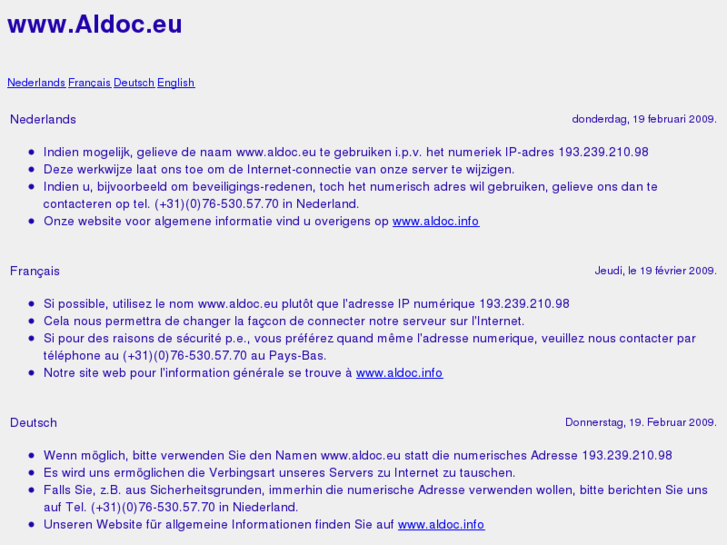 www.Aldoc.eu

Nederlands Français Deutsch English

Nederlands

donderdag, 19 februari 2009.

- Indien mogelijk, gelieve de naam www.aldoc.eu te gebruiken i.p.v. het numeriek IP-adres 193.239.210.98
- Deze werkwijze laat ons toe om de Internet-connectie van onze server te wijzigen.
- Indien u, bijvoorbeeld om beveiligings-redenen, toch het numerisch adres wil gebruiken, gelieve ons dan te contacteren op tel. (+31)(0)76-530.57.70 in Nederland.
- Onze website voor algemene informatie vind u overigens op www.aldoc.info

Français

Jeudi, le 19 février 2009.

- Si possible, utilisez le nom www.aldoc.eu plutôt que l'adresse IP numérique 193.239.210.98
- Cela nous permettra de changer la façcon de connecter notre serveur sur l'Internet.
- Si pour des raisons de sécurité p.e., vous préférez quand même l'adresse numerique, veuillez nous contacter par téléphone au (+31)(0)76-530.57.70 au Pays-Bas.
- Notre site web pour l'information générale se trouve à www.aldoc.info

Deutsch

Donnerstag, 19. Februar 2009.

- Wenn möglich, bitte verwenden Sie den Namen www.aldoc.eu statt die numerisches Adresse 193.239.210.98
- Es wird uns ermöglichen die Verbingsart unseres Servers zu Internet zu tauschen.
- Falls Sie, z.B. aus Sicherheitsgrunden, immerhin die numerische Adresse verwenden wollen, bitte berichten Sie uns auf Tel. (+31)(0)76-530.57.70 in Niederland.
- Unseren Website für allgemeine Informationen finden Sie auf www.aldoc.info